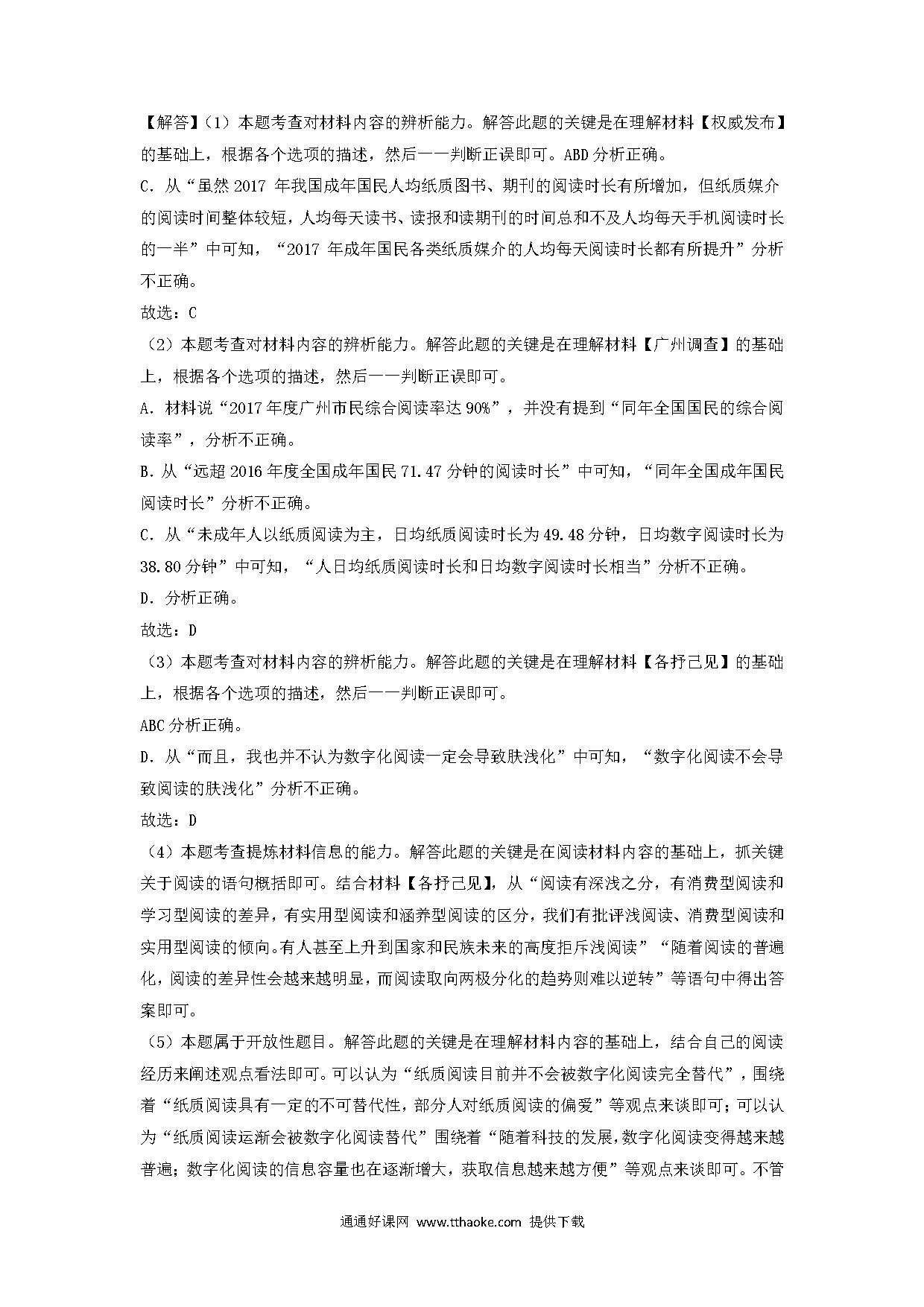 【解答】（1）本题考查对材料内容的辨析能力。解答此题的关键是在理解材料【权威发布】的基础上，根据各个选项的描述，然后一一判断正误即可。ABD 分析正确。

C．从“虽然 2017 年我国成年国民人均纸质图书、期刊的阅读时长有所增加，但纸质媒介的阅读时间整体较短，人均每天读书、读报和读期刊的时间总和不及人均每天手机阅读时长的一半”中可知，“2017 年成年国民各类纸质媒介的人均每天阅读时长都有所提升”分析不正确。

故选：C

（2）本题考查对材料内容的辨析能力。解答此题的关键是在理解材料【广州调查】的基础上，根据各个选项的描述，然后一一判断正误即可。

A．材料说“2017 年度广州市民综合阅读率达 90%”，并没有提到“同年全国国民的综合阅读率”，分析不正确。

B．从“远超 2016 年度全国成年国民 71.47 分钟的阅读时长”中可知，“同年全国成年国民阅读时长”分析不正确。

C．从“未成年人以纸质阅读为主，日均纸质阅读时长为 49.48 分钟，日均数字阅读时长为 38.80 分钟”中可知，“人日均纸质阅读时长和日均数字阅读时长相当”分析不正确。

D．分析正确。

故选：D

（3）本题考查对材料内容的辨析能力。解答此题的关键是在理解材料【各抒己见】的基础上，根据各个选项的描述，然后一一判断正误即可。

ABC 分析正确。

D．从“而且，我也并不认为数字化阅读一定会导致肤浅化”中可知，“数字化阅读不会导致阅读的肤浅化”分析不正确。

故选：D

（4）本题考查提炼材料信息的能力。解答此题的关键是在阅读材料内容的基础上，抓关键关于阅读的语句概括即可。结合材料【各抒己见】，从“阅读有深浅之分，有消费型阅读和学习型阅读的差异，有实用型阅读和涵养型阅读的区分，我们有批评浅阅读、消费型阅读和实用型阅读的倾向。有人甚至上升到国家和民族未来的高度拒斥浅阅读”“随着阅读的普遍化，阅读的差异性会越来越明显，而阅读取向两极分化的趋势则难以逆转”等语句中得出答案即可。

（5）本题属于开放性题目。解答此题的关键是在理解材料内容的基础上，结合自己的阅读经历来阐述观点看法即可。可以认为“纸质阅读目前并不会被数字化阅读完全替代”，围绕着“纸质阅读具有一定的不可替代性，部分人对纸质阅读的偏爱”等观点来谈即可；可以认为“纸质阅读运渐会被数字化阅读替代”围绕着“随着科技的发展，数字化阅读变得越来越普遍；数字化阅读的信息容量也在逐渐增大，获取信息越来越方便”等观点来谈即可。不管

通通好课网 www.tthaoke.com 提供下载